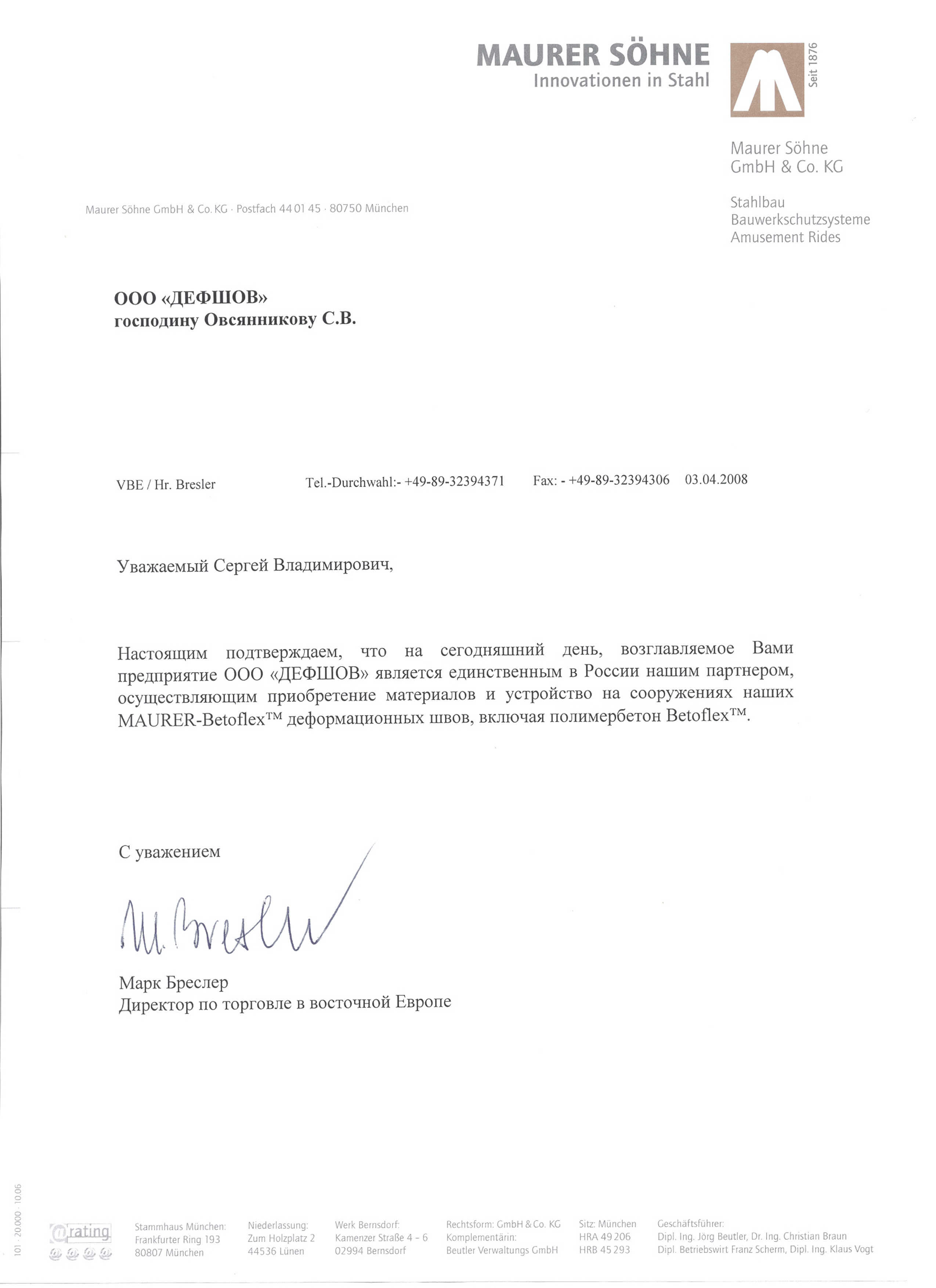 MAURER SÖHNE
Innovationen in Stahl

Seit 1876

Maurer Söhne
GmbH & Co. KG

Stahlbau
Bauwerkschutzsysteme
Amusement Rides

Maurer Söhne GmbH & Co. KG · Postfach 44 01 45 · 80750 München

ООО «ДЕФШОВ»
господину Овсянникову С.В.

VBE / Hr. Bresler Tel.-Durchwahl:- +49-89-32394371 Fax: - +49-89-32394306 03.04.2008

Уважаемый Сергей Владимирович,

Настоящим подтверждаем, что на сегодняшний день, возглавляемое Вами предприятие ООО «ДЕФШОВ» является единственным в России нашим партнером, осуществляющим приобретение материалов и устройство на сооружениях наших MAURER-Betoflex™ деформационных швов, включая полимербетон Betoflex™.

С уважением

M. Bresler

Марк Бреслер
Директор по торговле в восточной Европе

101 · 20.000 · 10.06

rating

Stammhaus München:
Frankfurter Ring 193
80807 München

Niederlassung:
Zum Holzplatz 2
44536 Lünen

Werk Bernsdorf:
Kamenzer Straße 4 – 6
02994 Bernsdorf

Rechtsform: GmbH & Co. KG
Komplementärin:
Beutler Verwaltungs GmbH

Sitz: München
HRA 49 206
HRB 45 293

Geschäftsführer:
Dipl. Ing. Jörg Beutler, Dr. Ing. Christian Braun
Dipl. Betriebswirt Franz Scherm, Dipl. Ing. Klaus Vogt